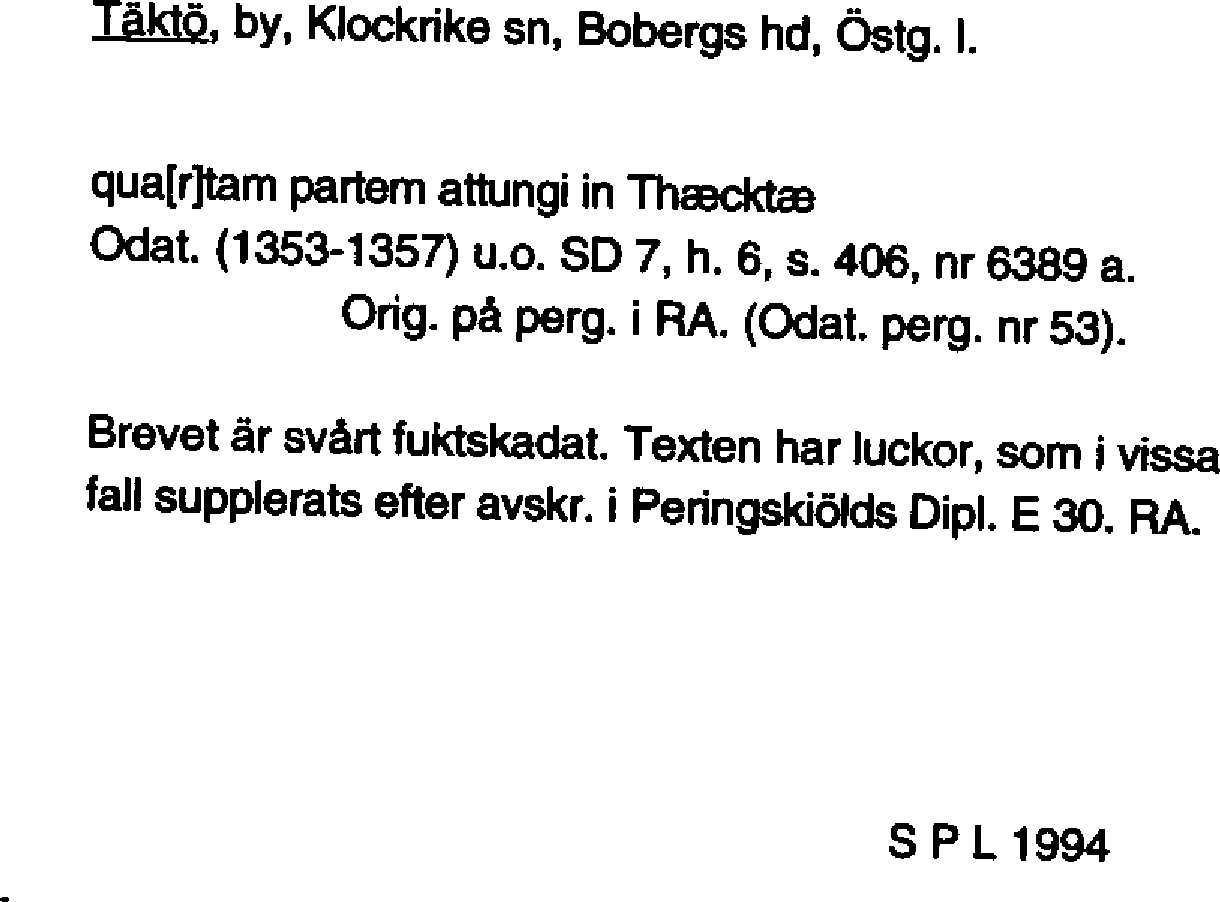 Täktö, by, Klockrike sn, Bobergs hd, Östg. l.

qua[r]tam partem attungi in Thæcktæ
Odat. (1353-1357) u.o. SD 7, h. 6, s. 406, nr 6389 a.
Orig. på perg. i RA. (Odat. perg. nr 53).

Brevet är svårt fuktskadat. Texten har luckor, som i vissa fall supplerats efter avskr. i Peringskiölds Dipl. E 30. RA.

S P L 1994